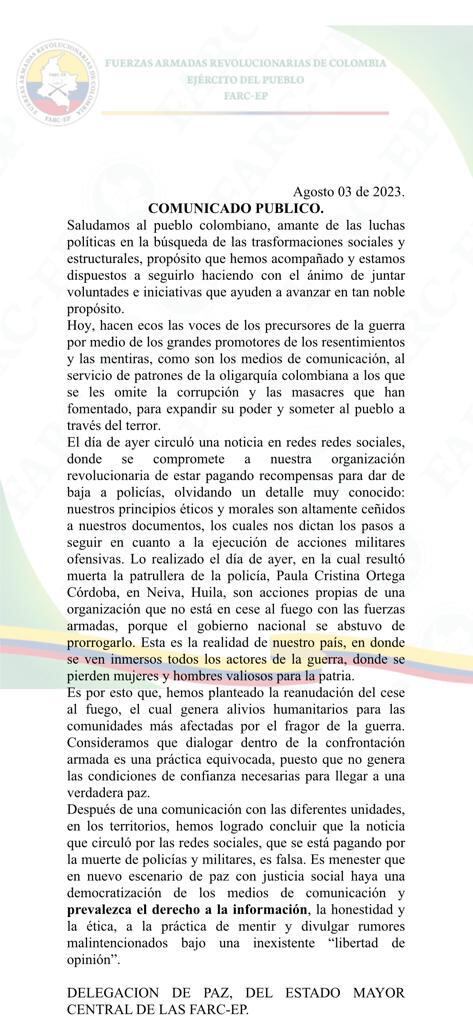 FUERZAS ARMADAS REVOLUCIONARIAS DE COLOMBIA
EJÉRCITO DEL PUEBLO
FARC-EP

Agosto 03 de 2023.

COMUNICADO PUBLICO.

Saludamos al pueblo colombiano, amante de las luchas políticas en la búsqueda de las trasformaciones sociales y estructurales, propósito que hemos acompañado y estamos dispuestos a seguirlo haciendo con el ánimo de juntar voluntades e iniciativas que ayuden a avanzar en tan noble propósito.

Hoy, hacen ecos las voces de los precursores de la guerra por medio de los grandes promotores de los resentimientos y las mentiras, como son los medios de comunicación, al servicio de patrones de la oligarquía colombiana a los que se les omite la corrupción y las masacres que han fomentado, para expandir su poder y someter al pueblo a través del terror.

El día de ayer circuló una noticia en redes redes sociales, donde se compromete a nuestra organización revolucionaria de estar pagando recompensas para dar de baja a policías, olvidando un detalle muy conocido: nuestros principios éticos y morales son altamente ceñidos a nuestros documentos, los cuales nos dictan los pasos a seguir en cuanto a la ejecución de acciones militares ofensivas. Lo realizado el día de ayer, en la cual resultó muerta la patrullera de la policía, Paula Cristina Ortega Córdoba, en Neiva, Huila, son acciones propias de una organización que no está en cese al fuego con las fuerzas armadas, porque el gobierno nacional se abstuvo de prorrogarlo. Esta es la realidad de nuestro país, en donde se ven inmersos todos los actores de la guerra, donde se pierden mujeres y hombres valiosos para la patria.

Es por esto que, hemos planteado la reanudación del cese al fuego, el cual genera alivios humanitarios para las comunidades más afectadas por el fragor de la guerra. Consideramos que dialogar dentro de la confrontación armada es una práctica equivocada, puesto que no genera las condiciones de confianza necesarias para llegar a una verdadera paz.

Después de una comunicación con las diferentes unidades, en los territorios, hemos logrado concluir que la noticia que circuló por las redes sociales, que se está pagando por la muerte de policías y militares, es falsa. Es menester que en nuevo escenario de paz con justicia social haya una democratización de los medios de comunicación y prevalezca el derecho a la información, la honestidad y la ética, a la práctica de mentir y divulgar rumores malintencionados bajo una inexistente “libertad de opinión”.

DELEGACION DE PAZ, DEL ESTADO MAYOR CENTRAL DE LAS FARC-EP.